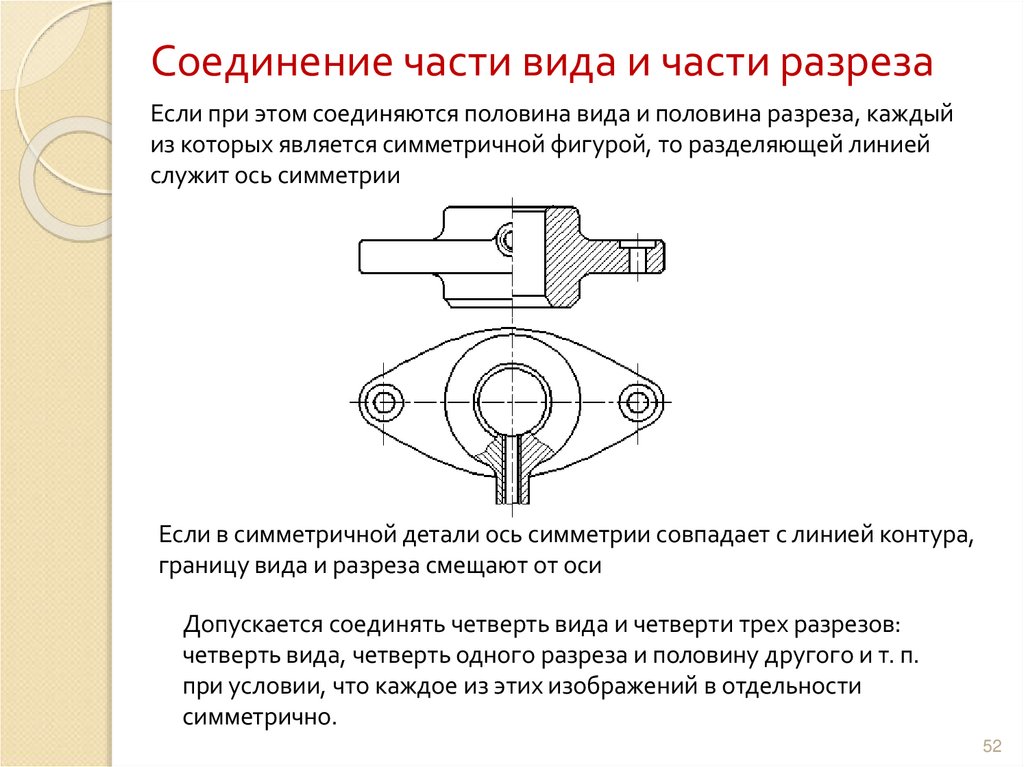 Соединение части вида и части разреза

Если при этом соединяются половина вида и половина разреза, каждый из которых является симметричной фигурой, то разделяющей линией служит ось симметрии

Если в симметричной детали ось симметрии совпадает с линией контура, границу вида и разреза смещают от оси

Допускается соединять четверть вида и четверти трех разрезов: четверть вида, четверть одного разреза и половину другого и т. п. при условии, что каждое из этих изображений в отдельности симметрично.

52